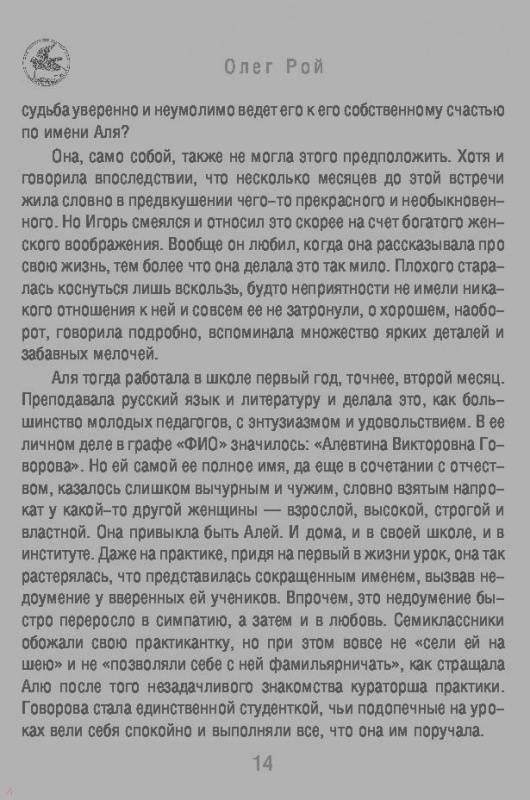 Олег Рой

судьба уверенно и неумолимо ведет его к его собственному счастью по имени Аля?

Она, само собой, также не могла этого предположить. Хотя и говорила впоследствии, что несколько месяцев до этой встречи жила словно в предвкушении чего-то прекрасного и необыкновенного. Но Игорь смеялся и относил это скорее на счет богатого женского воображения. Вообще он любил, когда она рассказывала про свою жизнь, тем более что она делала это так мило. Плохого старалась коснуться лишь вскользь, будто неприятности не имели никакого отношения к ней и совсем ее не затронули, о хорошем, наоборот, говорила подробно, вспоминала множество ярких деталей и забавных мелочей.

Аля тогда работала в школе первый год, точнее, второй месяц. Преподавала русский язык и литературу и делала это, как большинство молодых педагогов, с энтузиазмом и удовольствием. В ее личном деле в графе «ФИО» значилось: «Алевтина Викторовна Говорова». Но ей самой ее полное имя, да еще в сочетании с отчеством, казалось слишком вычурным и чужим, словно взятым напрокат у какой-то другой женщины — взрослой, высокой, строгой и властной. Она привыкла быть Алей. И дома, и в своей школе, и в институте. Даже на практике, придя на первый в жизни урок, она так растерялась, что представилась сокращенным именем, вызвав недоумение у вверенных ей учеников. Впрочем, это недоумение быстро переросло в симпатию, а затем и в любовь. Семиклассники обожали свою практикантку, но при этом вовсе не «сели ей на шею» и не «позволяли себе с ней фамильярничать», как стращала Алю после того незадачливого знакомства кураторша практики. Говорова стала единственной студенткой, чьи подопечные на уроках вели себя спокойно и выполняли все, что она им поручала.

14